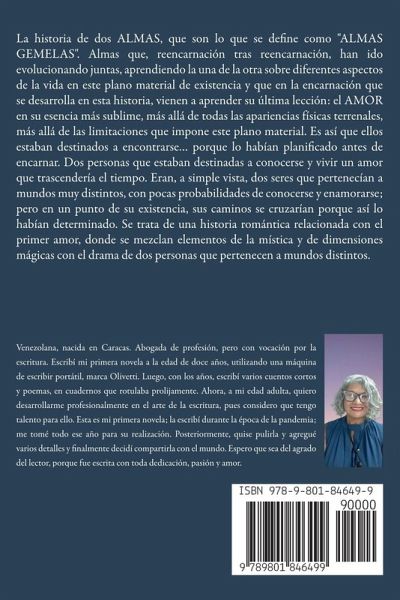 La historia de dos ALMAS, que son lo que se define como "ALMAS GEMELAS". Almas que, reencarnación tras reencarnación, han ido evolucionando juntas, aprendiendo la una de la otra sobre diferentes aspectos de la vida en este plano material de existencia y que en la encarnación que se desarrolla en esta historia, vienen a aprender su última lección: el AMOR en su esencia más sublime, más allá de todas las apariencias físicas terrenales, más allá de las limitaciones que impone este plano material. Es así que ellos estaban destinados a encontrarse... porque lo habían planificado antes de encarnar. Dos personas que estaban destinadas a conocerse y vivir un amor que trascendería el tiempo. Eran, a simple vista, dos seres que pertenecían a mundos muy distintos, con pocas probabilidades de conocerse y enamorarse; pero en un punto de su existencia, sus caminos se cruzarían porque así lo habían determinado. Se trata de una historia romántica relacionada con el primer amor, donde se mezclan elementos de la mística y de dimensiones mágicas con el drama de dos personas que pertenecen a mundos distintos.

Venezolana, nacida en Caracas. Abogada de profesión, pero con vocación por la escritura. Escribí mi primera novela a la edad de doce años, utilizando una máquina de escribir portátil, marca Olivetti. Luego, con los años, escribí varios cuentos cortos y poemas, en cuadernos que rotulaba prolijamente. Ahora, a mi edad adulta, quiero desarrollarme profesionalmente en el arte de la escritura, pues considero que tengo talento para ello. Esta es mi primera novela; la escribí durante la época de la pandemia; me tomé todo ese año para su realización. Posteriormente, quise pulirla y agregué varios detalles y finalmente decidí compartirla con el mundo. Espero que sea del agrado del lector, porque fue escrita con toda dedicación, pasión y amor.

ISBN 978-9-801-84649-9

90000

9 789801 846499